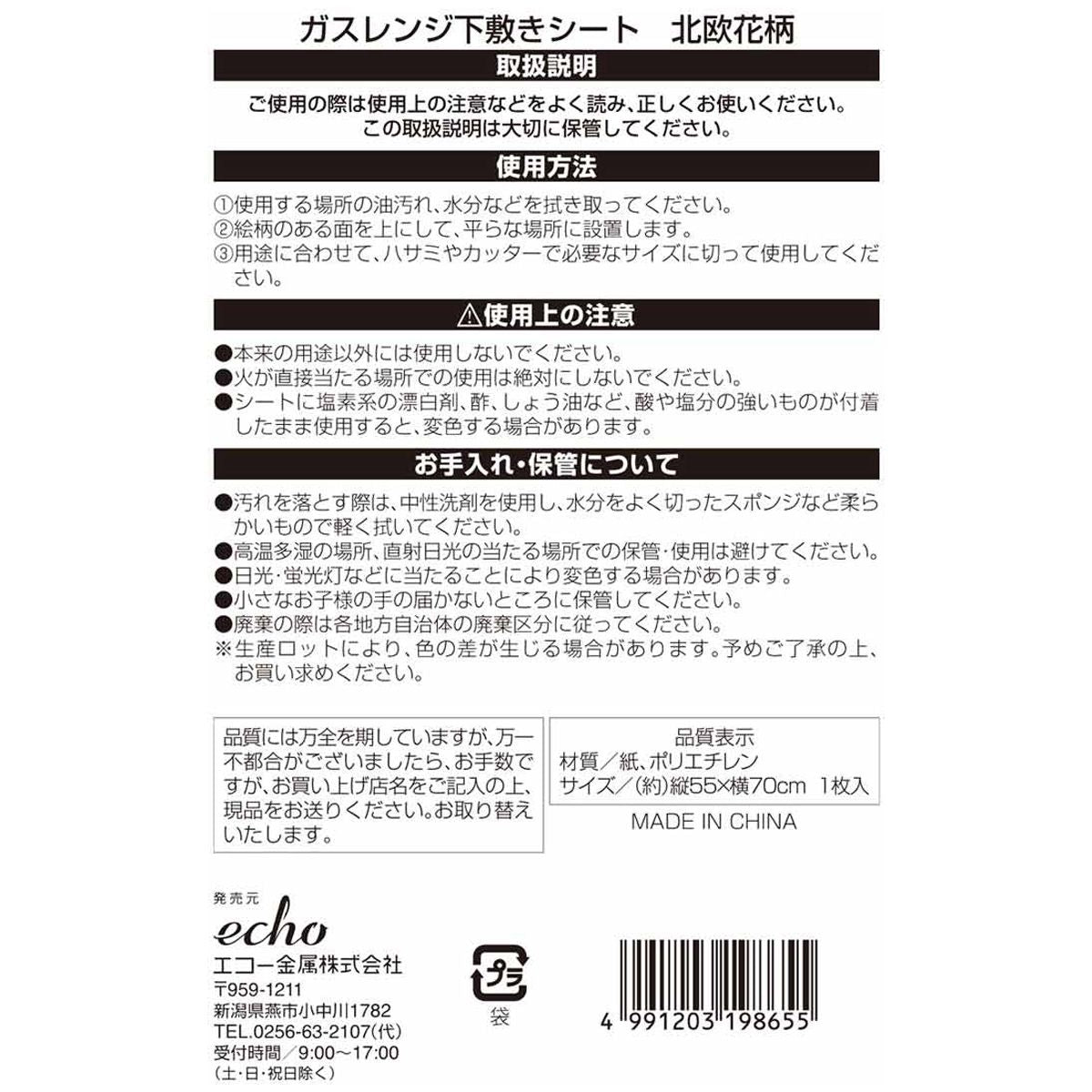 ガスレンジ下敷きシート　北欧花柄

取扱説明

ご使用の際は使用上の注意などをよく読み、正しくお使いください。
この取扱説明は大切に保管してください。

使用方法

①使用する場所の油汚れ、水分などを拭き取ってください。
②絵柄のある面を上にして、平らな場所に設置します。
③用途に合わせて、ハサミやカッターで必要なサイズに切って使用してください。

⚠使用上の注意

●本来の用途以外には使用しないでください。
●火が直接当たる場所での使用は絶対にしないでください。
●シートに塩素系の漂白剤、酢、しょう油など、酸や塩分の強いものが付着したまま使用すると、変色する場合があります。

お手入れ・保管について

●汚れを落とす際は、中性洗剤を使用し、水分をよく切ったスポンジなど柔らかいもので軽く拭いてください。
●高温多湿の場所、直射日光の当たる場所での保管・使用は避けてください。
●日光・蛍光灯などに当たることにより変色する場合があります。
●小さなお子様の手の届かないところに保管してください。
●廃棄の際は各地方自治体の廃棄区分に従ってください。
※生産ロットにより、色の差が生じる場合があります。予めご了承の上、お買い求めください。

品質には万全を期していますが、万一不都合がございましたら、お手数ですが、お買い上げ店名をご記入の上、現品をお送りください。お取り替えいたします。

品質表示
材質／紙、ポリエチレン
サイズ／(約)縦55×横70cm　1枚入

MADE IN CHINA

発売元
echo
エコー金属株式会社
〒959-1211
新潟県燕市小中川1782
TEL.0256-63-2107(代)
受付時間／9:00～17:00
(土・日・祝日除く)

プラ
袋

4 991203 198655